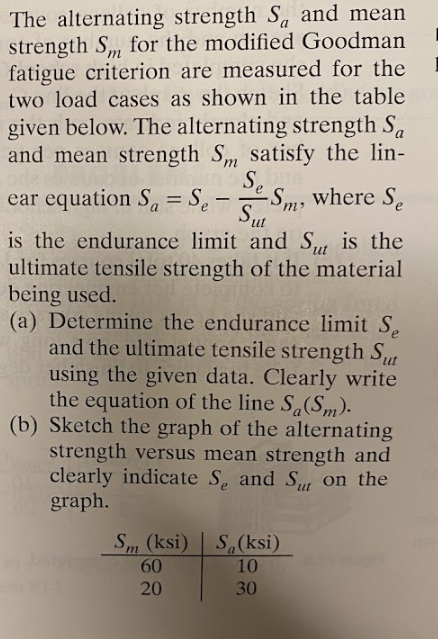 The alternating strength $S_a$ and mean strength $S_m$ for the modified Goodman fatigue criterion are measured for the two load cases as shown in the table given below. The alternating strength $S_a$ and mean strength $S_m$ satisfy the linear equation $S_a = S_e - \frac{S_e}{S_{ut}} S_m$, where $S_e$ is the endurance limit and $S_{ut}$ is the ultimate tensile strength of the material being used.

(a) Determine the endurance limit $S_e$ and the ultimate tensile strength $S_{ut}$ using the given data. Clearly write the equation of the line $S_a(S_m)$.

(b) Sketch the graph of the alternating strength versus mean strength and clearly indicate $S_e$ and $S_{ut}$ on the graph.

| $S_m$ (ksi) | $S_a$(ksi) |
|---|---|
| 60 | 10 |
| 20 | 30 |